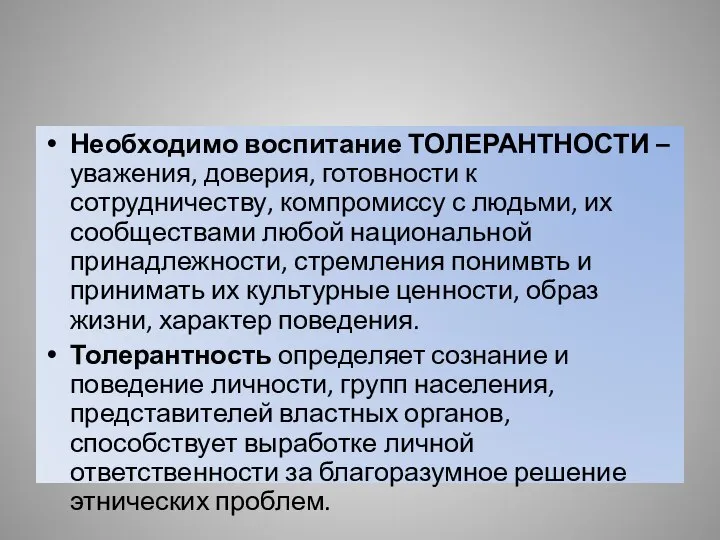 • Необходимо воспитание ТОЛЕРАНТНОСТИ – уважения, доверия, готовности к сотрудничеству, компромиссу с людьми, их сообществами любой национальной принадлежности, стремления понимвть и принимать их культурные ценности, образ жизни, характер поведения.

• Толерантность определяет сознание и поведение личности, групп населения, представителей властных органов, способствует выработке личной ответственности за благоразумное решение этнических проблем.